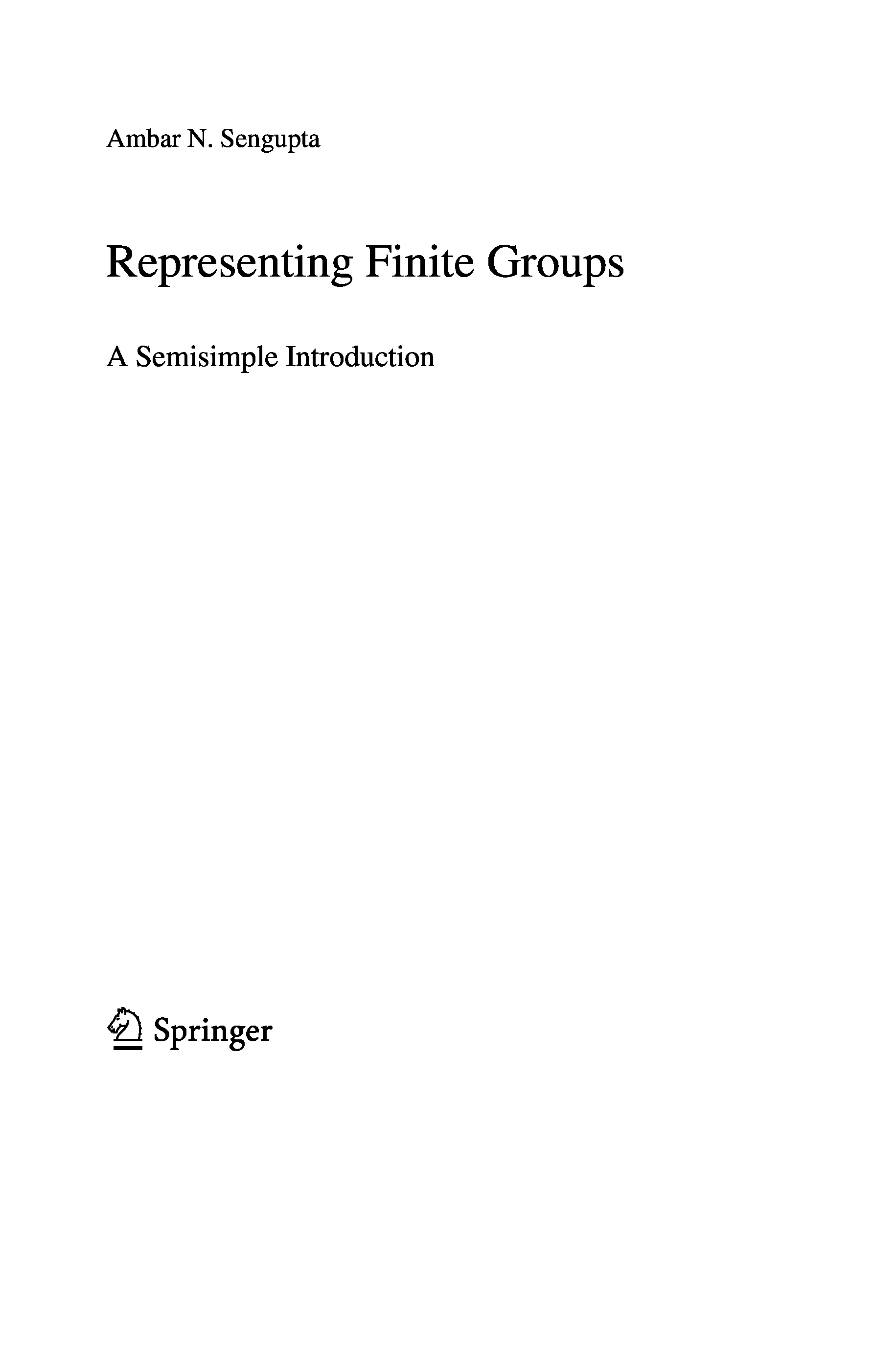 Ambar N. Sengupta

Representing Finite Groups

A Semisimple Introduction

Springer